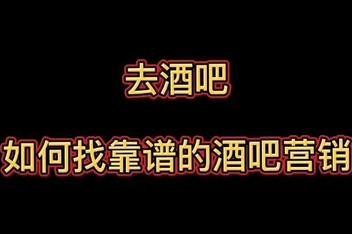 去酒吧

如何找靠谱的酒吧营销